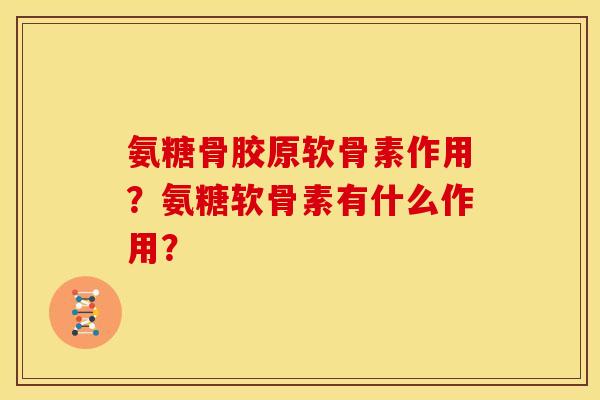 氨糖骨胶原软骨素作用？氨糖软骨素有什么作用？